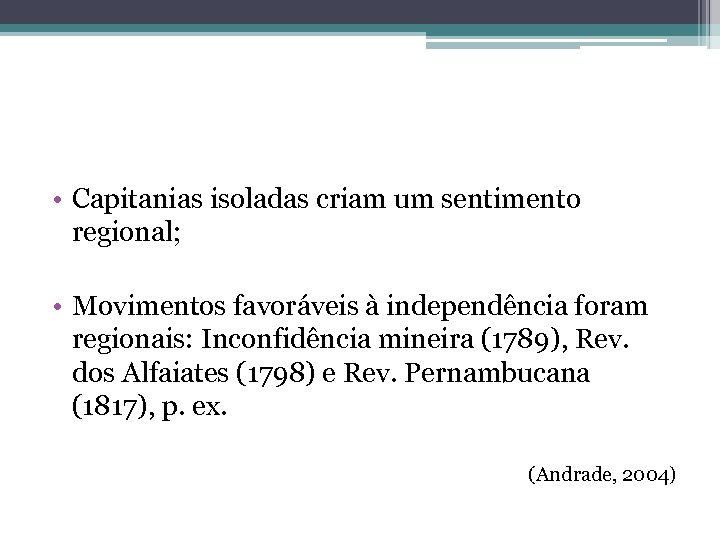 • Capitanias isoladas criam um sentimento regional;

• Movimentos favoráveis à independência foram regionais: Inconfidência mineira (1789), Rev. dos Alfaiates (1798) e Rev. Pernambucana (1817), p. ex.

(Andrade, 2004)